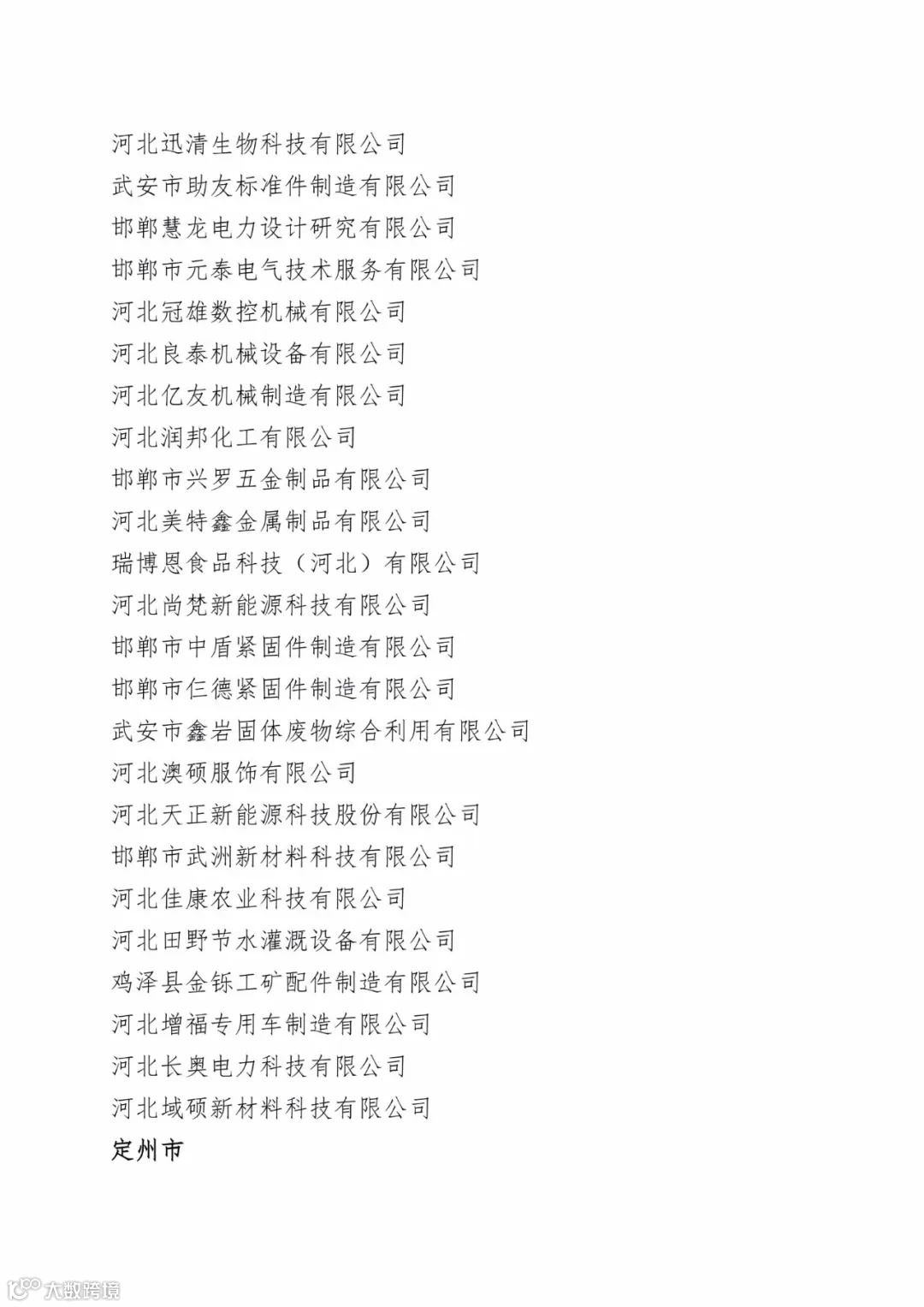 河北迅清生物科技有限公司
武安市助友标准件制造有限公司
邯郸慧龙电力设计研究有限公司
邯郸市元泰电气技术服务有限公司
河北冠雄数控机械有限公司
河北良泰机械设备有限公司
河北亿友机械制造有限公司
河北润邦化工有限公司
邯郸市兴罗五金制品有限公司
河北美特鑫金属制品有限公司
瑞博恩食品科技（河北）有限公司
河北尚梵新能源科技有限公司
邯郸市中盾紧固件制造有限公司
邯郸市仨德紧固件制造有限公司
武安市鑫岩固体废物综合利用有限公司
河北澳硕服饰有限公司
河北天正新能源科技股份有限公司
邯郸市武洲新材料科技有限公司
河北佳康农业科技有限公司
河北田野节水灌溉设备有限公司
鸡泽县金铄工矿配件制造有限公司
河北增福专用车制造有限公司
河北长奥电力科技有限公司
河北域硕新材料科技有限公司
定州市

大数跨境